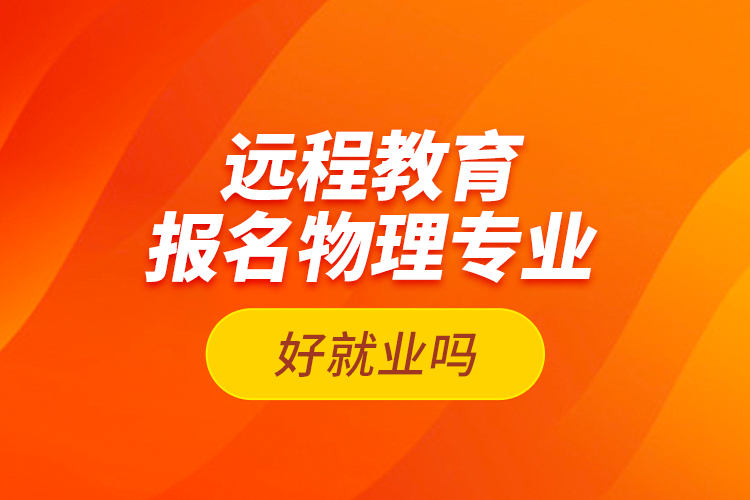 远程教育
报名物理专业

好就业吗